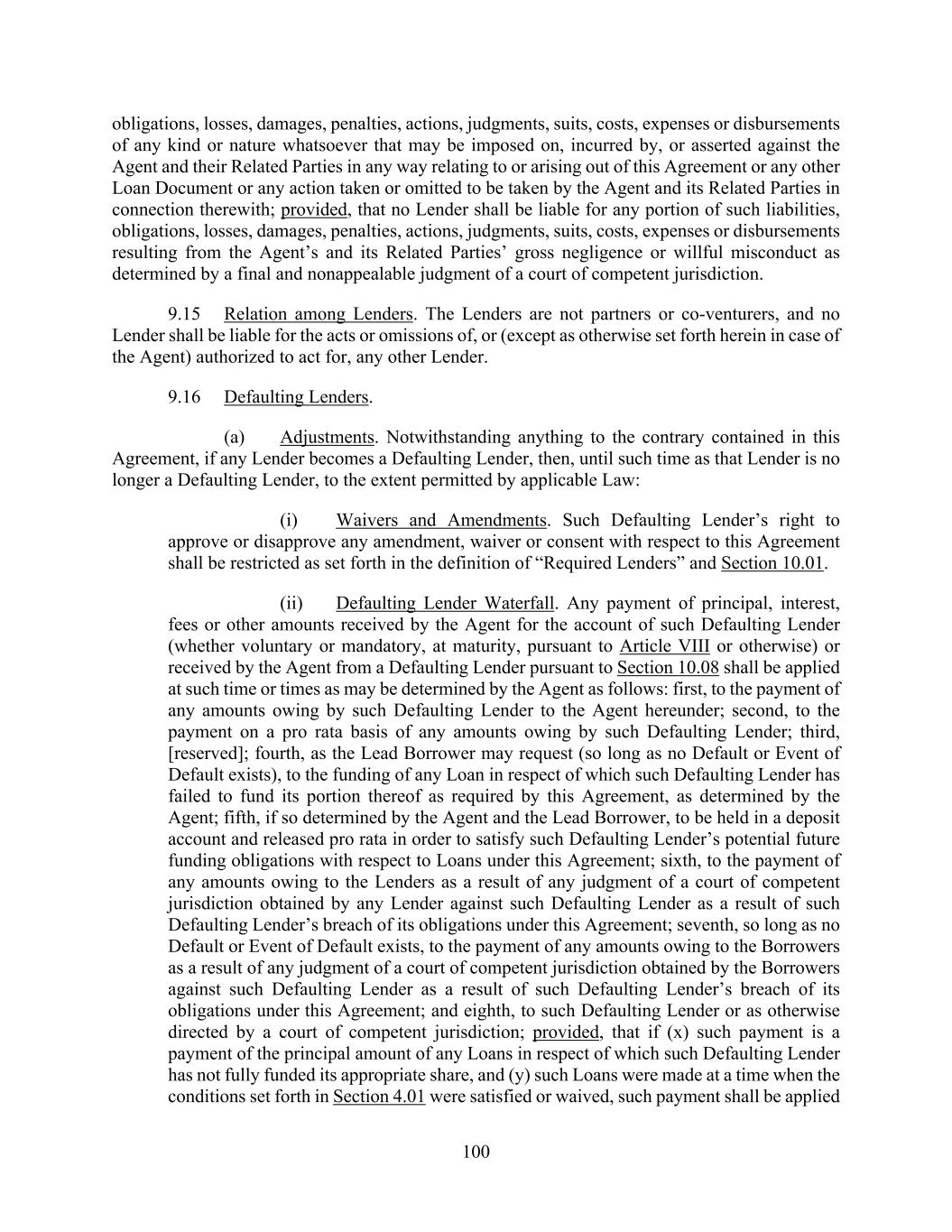 obligations, losses, damages, penalties, actions, judgments, suits, costs, expenses or disbursements of any kind or nature whatsoever that may be imposed on, incurred by, or asserted against the Agent and their Related Parties in any way relating to or arising out of this Agreement or any other Loan Document or any action taken or omitted to be taken by the Agent and its Related Parties in connection therewith; provided, that no Lender shall be liable for any portion of such liabilities, obligations, losses, damages, penalties, actions, judgments, suits, costs, expenses or disbursements resulting from the Agent's and its Related Parties' gross negligence or willful misconduct as determined by a final and nonappealable judgment of a court of competent jurisdiction.

9.15 Relation among Lenders. The Lenders are not partners or co-venturers, and no Lender shall be liable for the acts or omissions of, or (except as otherwise set forth herein in case of the Agent) authorized to act for, any other Lender.

9.16 Defaulting Lenders.

(a) Adjustments. Notwithstanding anything to the contrary contained in this Agreement, if any Lender becomes a Defaulting Lender, then, until such time as that Lender is no longer a Defaulting Lender, to the extent permitted by applicable Law:

(i) Waivers and Amendments. Such Defaulting Lender's right to approve or disapprove any amendment, waiver or consent with respect to this Agreement shall be restricted as set forth in the definition of "Required Lenders" and Section 10.01.

(ii) Defaulting Lender Waterfall. Any payment of principal, interest, fees or other amounts received by the Agent for the account of such Defaulting Lender (whether voluntary or mandatory, at maturity, pursuant to Article VIII or otherwise) or received by the Agent from a Defaulting Lender pursuant to Section 10.08 shall be applied at such time or times as may be determined by the Agent as follows: first, to the payment of any amounts owing by such Defaulting Lender to the Agent hereunder; second, to the payment on a pro rata basis of any amounts owing by such Defaulting Lender; third, [reserved]; fourth, as the Lead Borrower may request (so long as no Default or Event of Default exists), to the funding of any Loan in respect of which such Defaulting Lender has failed to fund its portion thereof as required by this Agreement, as determined by the Agent; fifth, if so determined by the Agent and the Lead Borrower, to be held in a deposit account and released pro rata in order to satisfy such Defaulting Lender's potential future funding obligations with respect to Loans under this Agreement; sixth, to the payment of any amounts owing to the Lenders as a result of any judgment of a court of competent jurisdiction obtained by any Lender against such Defaulting Lender as a result of such Defaulting Lender's breach of its obligations under this Agreement; seventh, so long as no Default or Event of Default exists, to the payment of any amounts owing to the Borrowers as a result of any judgment of a court of competent jurisdiction obtained by the Borrowers against such Defaulting Lender as a result of such Defaulting Lender's breach of its obligations under this Agreement; and eighth, to such Defaulting Lender or as otherwise directed by a court of competent jurisdiction; provided, that if (x) such payment is a payment of the principal amount of any Loans in respect of which such Defaulting Lender has not fully funded its appropriate share, and (y) such Loans were made at a time when the conditions set forth in Section 4.01 were satisfied or waived, such payment shall be applied

100